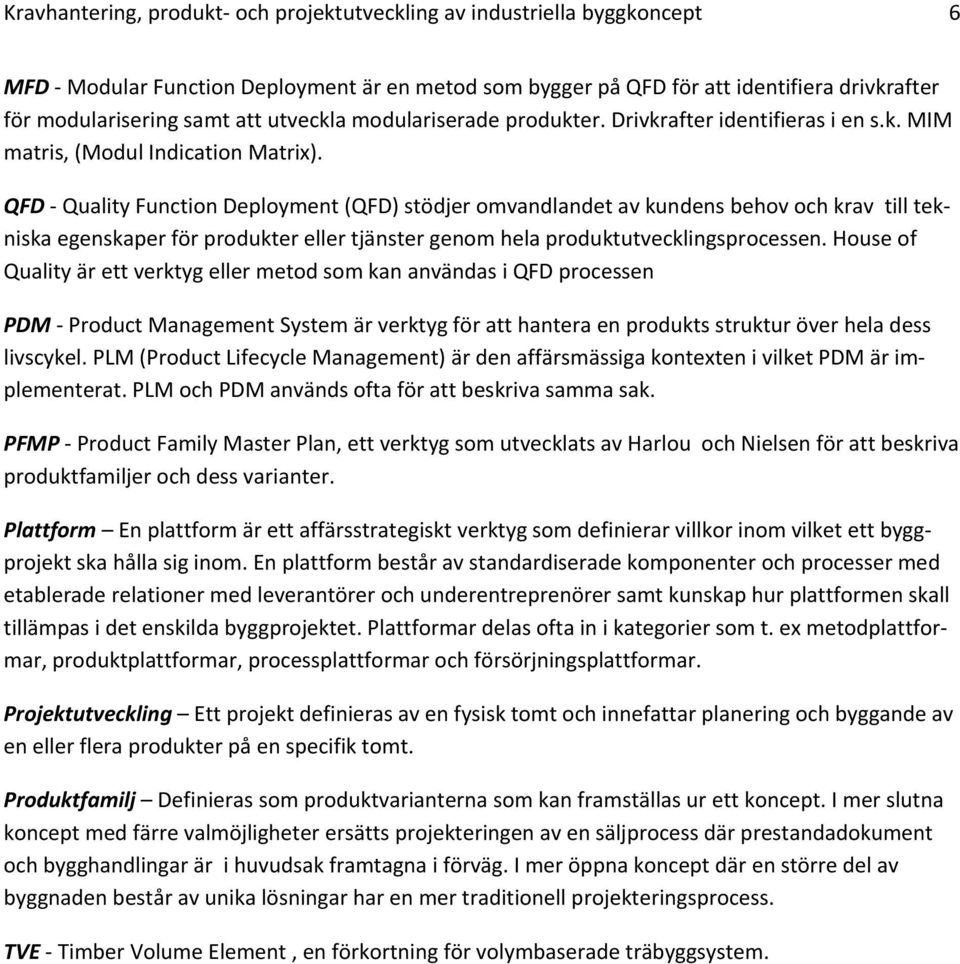 Kravhantering, produkt- och projektutveckling av industriella byggkoncept 6

MFD - Modular Function Deployment är en metod som bygger på QFD för att identifiera drivkrafter för modularisering samt att utveckla modulariserade produkter. Drivkrafter identifieras i en s.k. MIM matris, (Modul Indication Matrix).

QFD - Quality Function Deployment (QFD) stödjer omvandlandet av kundens behov och krav till tekniska egenskaper för produkter eller tjänster genom hela produktutvecklingsprocessen. House of Quality är ett verktyg eller metod som kan användas i QFD processen

PDM - Product Management System är verktyg för att hantera en produkts struktur över hela dess livscykel. PLM (Product Lifecycle Management) är den affärsmässiga kontexten i vilket PDM är implementerat. PLM och PDM används ofta för att beskriva samma sak.

PFMP - Product Family Master Plan, ett verktyg som utvecklats av Harlou och Nielsen för att beskriva produktfamiljer och dess varianter.

Plattform – En plattform är ett affärsstrategiskt verktyg som definierar villkor inom vilket ett byggprojekt ska hålla sig inom. En plattform består av standardiserade komponenter och processer med etablerade relationer med leverantörer och underentreprenörer samt kunskap hur plattformen skall tillämpas i det enskilda byggprojektet. Plattformar delas ofta in i kategorier som t. ex metodplattformar, produktplattformar, processplattformar och försörjningsplattformar.

Projektutveckling – Ett projekt definieras av en fysisk tomt och innefattar planering och byggande av en eller flera produkter på en specifik tomt.

Produktfamilj – Definieras som produktvarianterna som kan framställas ur ett koncept. I mer slutna koncept med färre valmöjligheter ersätts projekteringen av en säljprocess där prestandadokument och bygghandlingar är i huvudsak framtagna i förväg. I mer öppna koncept där en större del av byggnaden består av unika lösningar har en mer traditionell projekteringsprocess.

TVE - Timber Volume Element , en förkortning för volymbaserade träbyggsystem.